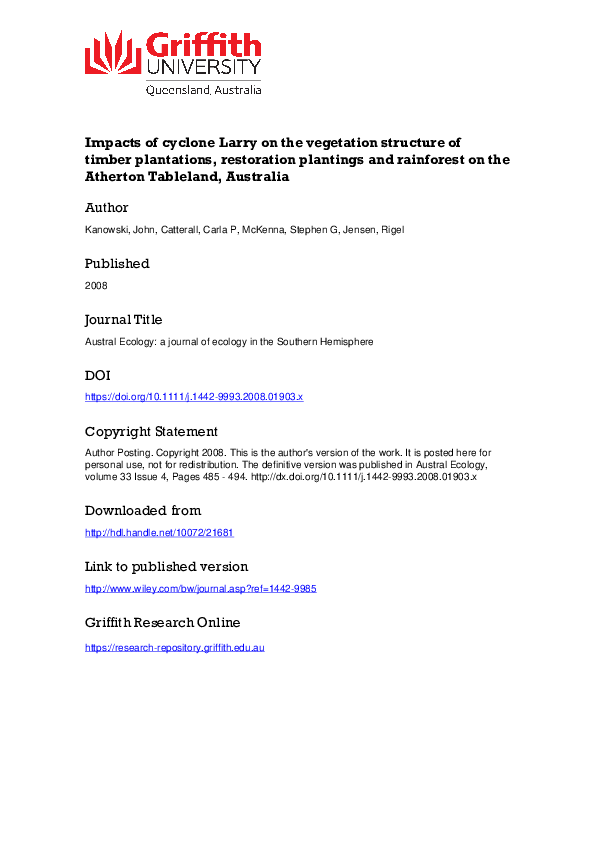 Griffith UNIVERSITY
Queensland, Australia

Impacts of cyclone Larry on the vegetation structure of timber plantations, restoration plantings and rainforest on the Atherton Tableland, Australia

Author

Kanowski, John, Catterall, Carla P, McKenna, Stephen G, Jensen, Rigel

Published

2008

Journal Title

Austral Ecology: a journal of ecology in the Southern Hemisphere

DOI

https://doi.org/10.1111/j.1442-9993.2008.01903.x

Copyright Statement

Author Posting. Copyright 2008. This is the author's version of the work. It is posted here for personal use, not for redistribution. The definitive version was published in Austral Ecology, volume 33 Issue 4, Pages 485 - 494. http://dx.doi.org/10.1111/j.1442-9993.2008.01903.x

Downloaded from

http://hdl.handle.net/10072/21681

Link to published version

http://www.wiley.com/bw/journal.asp?ref=1442-9985

Griffith Research Online

https://research-repository.griffith.edu.au